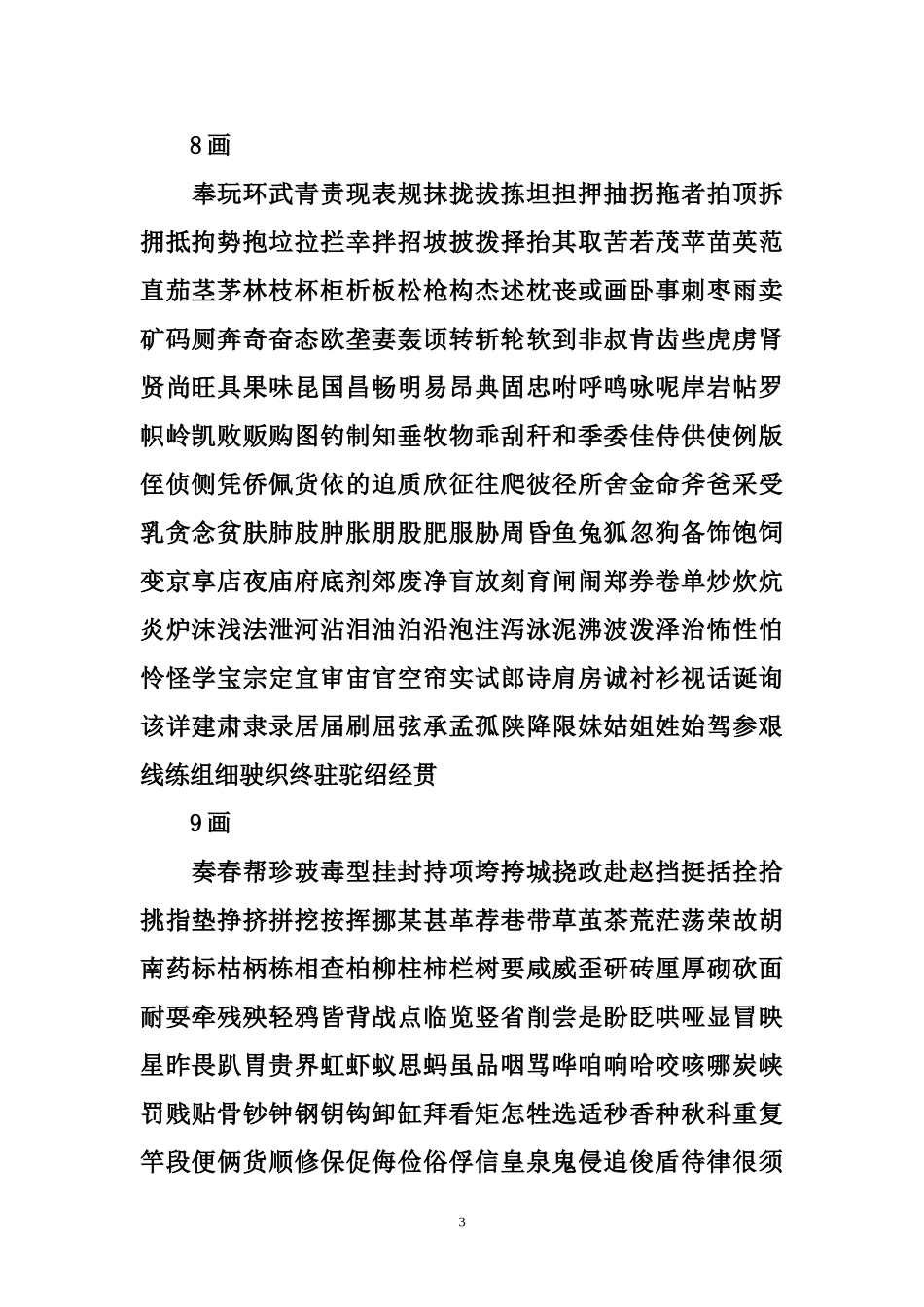 8画

奉玩环武青责现表规抹拢拔拣坦担押抽拐拖者拍顶拆拥抵拘势抱垃拉拦幸拌招坡披拨择抬其取苦若茂苹苗英范直茄茎茅林枝杯柜析板松枪构杰述枕丧或画卧事刺枣雨卖矿码厕奔奇奋态欧垄妻轰顷转斩轮软到非叔肯齿些虎虏肾贤尚旺具果味昆国昌畅明易昂典固忠咐呼鸣咏呢岸岩帖罗帜岭凯败贩购图钓制知垂牧物乖刮秆和季委佳侍供使例版侄侦侧凭侨佩货依的迫质欣征往爬彼径所舍金命斧爸采受乳贪念贫肤肺肢肿胀朋股肥服胁周昏鱼兔狐忽狗备饰饱饲变京享店夜庙府底剂郊废净盲放刻育闸闹郑券卷单炒炊炕炎炉沫浅法泄河沾泪油泊沿泡注泻泳泥沸波泼泽治怖性怕怜怪学宝宗定宜审宙官空帘实试郎诗肩房诚衬衫视话诞询该详建肃隶录居届刷屈弦承孟孤陕降限妹姑姐姓始驾参艰线练组细驶织终驻驼绍经贯

9画

奏春帮珍玻毒型挂封持项垮挎城挠政赴赵挡挺括拴拾挑指垫挣挤拼挖按挥挪某甚革荐巷带草茧茶荒茫荡荣故胡南药标枯柄栋相查柏柳柱柿栏树要咸威歪研砖厘厚砌砍面耐耍牵残殃轻鸦皆背战点临览竖省削尝是盼眨哄哑显冒映星昨畏趴胃贵界虹虾蚁思蚂虽品咽骂哗咱响哈咬咳哪炭峡罚贱贴骨钞钟钢钥钩卸缸拜看矩怎牲选适秒香种秋科重复竿段便俩货顺修保促侮俭俗俘信皇泉鬼侵追俊盾待律很须

3